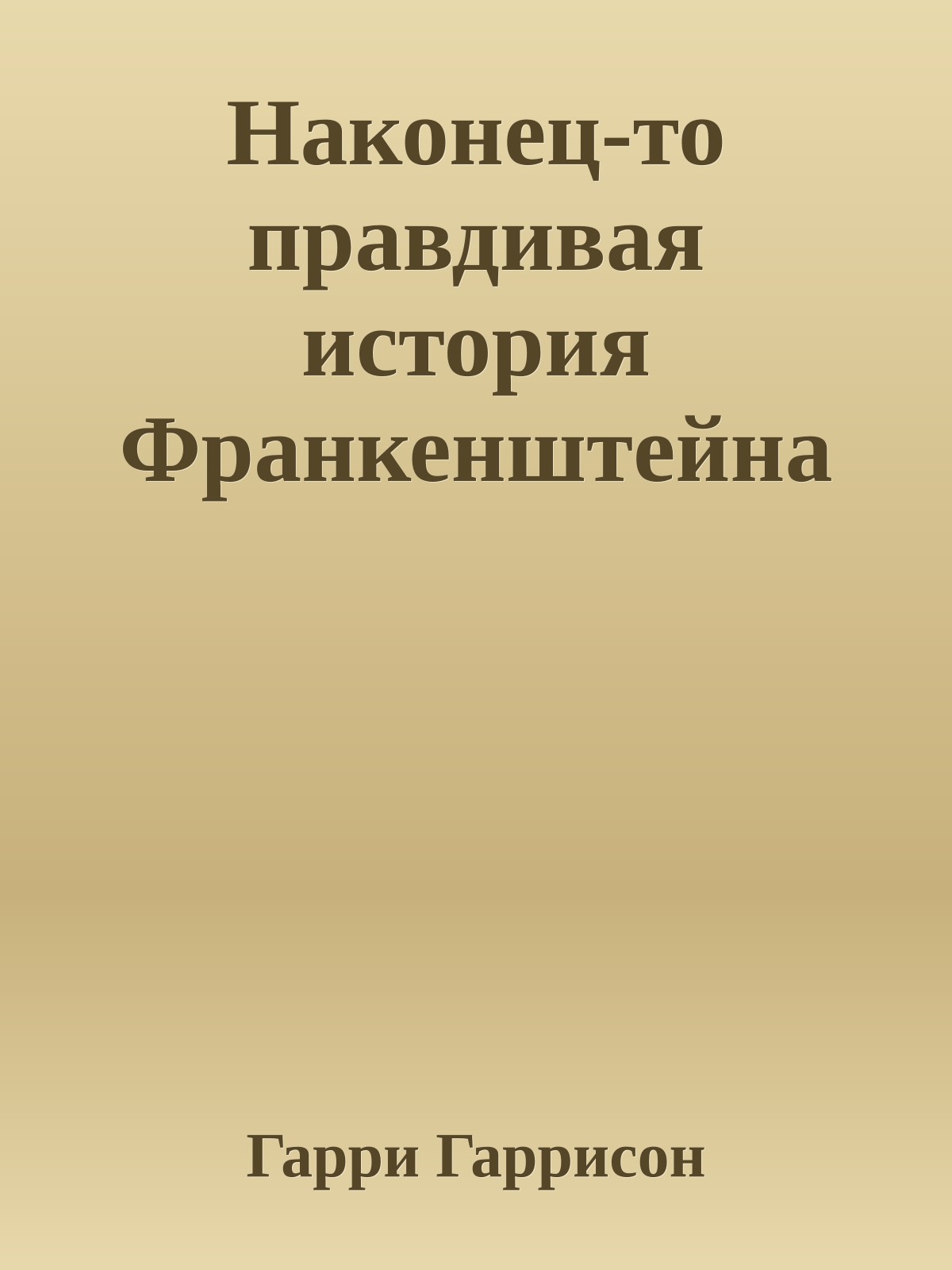 Наконец-то правдивая история Франкенштейна

Гарри Гаррисон